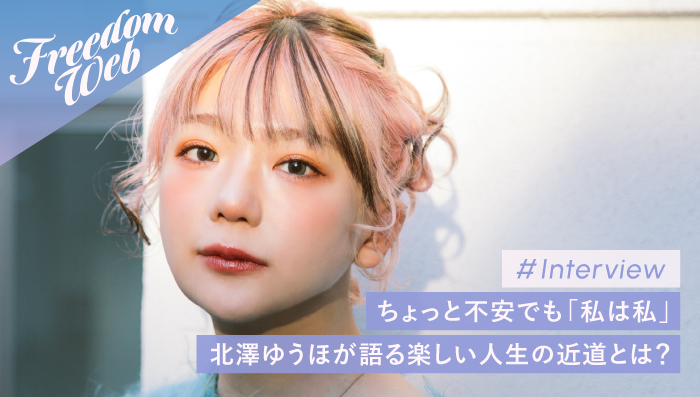 Freedom Web

#Interview

ちょっと不安でも「私は私」

北澤ゆうほが語る楽しい人生の近道とは?